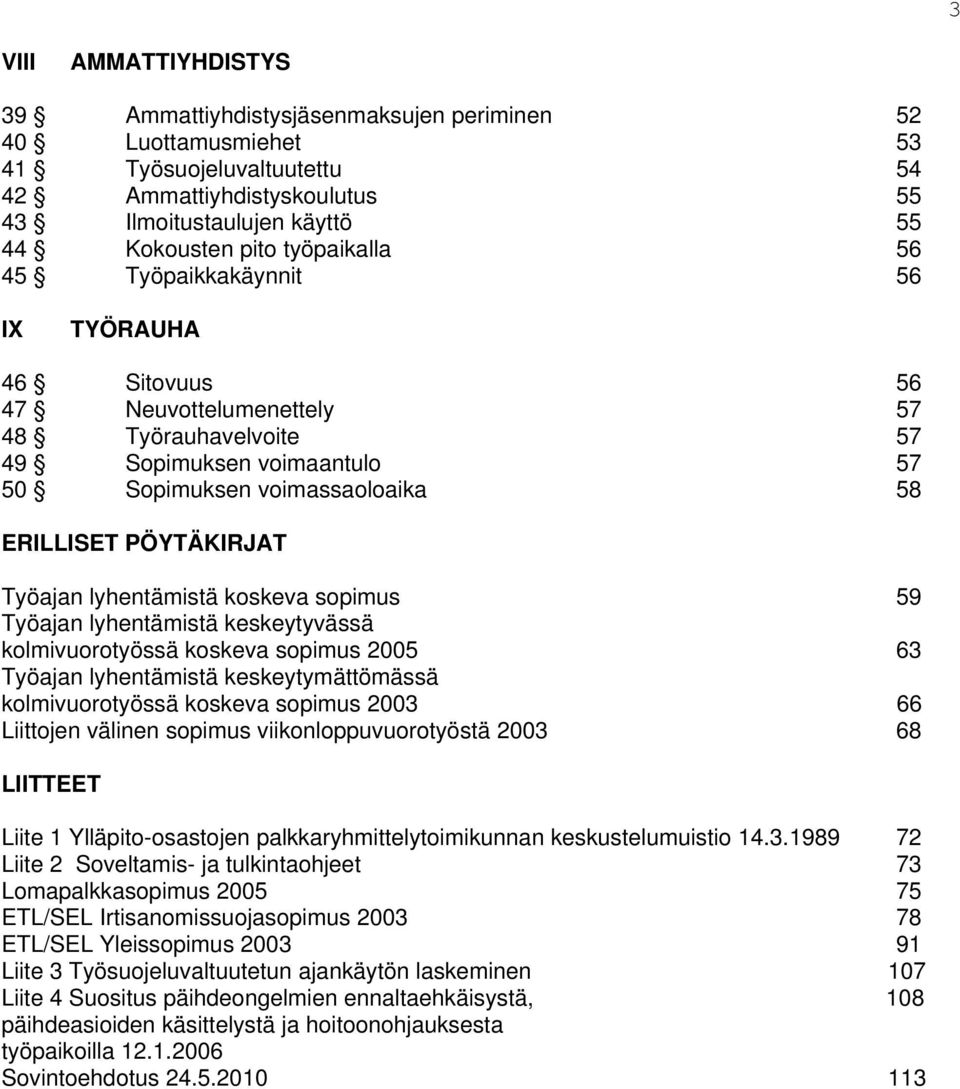 3

VIII AMMATTIYHDISTYS

39 § Ammattiyhdistysjäsenmaksujen periminen 52
40 § Luottamusmiehet 53
41 § Työsuojeluvaltuutettu 54
42 § Ammattiyhdistyskoulutus 55
43 § Ilmoitustaulujen käyttö 55
44 § Kokousten pito työpaikalla 56
45 § Työpaikkakäynnit 56

IX TYÖRAUHA

46 § Sitovuus 56
47 § Neuvottelumenettely 57
48 § Työrauhavelvoite 57
49 § Sopimuksen voimaantulo 57
50 § Sopimuksen voimassaoloaika 58

ERILLISET PÖYTÄKIRJAT

Työajan lyhentämistä koskeva sopimus 59
Työajan lyhentämistä keskeytyvässä kolmivuorotyössä koskeva sopimus 2005 63
Työajan lyhentämistä keskeytymättömässä kolmivuorotyössä koskeva sopimus 2003 66
Liittojen välinen sopimus viikonloppuvuorotyöstä 2003 68

LIITTEET

Liite 1 Ylläpito-osastojen palkkaryhmittelytoimikunnan keskustelumuistio 14.3.1989 72
Liite 2 Soveltamis- ja tulkintaohjeet 73
Lomapalkkasopimus 2005 75
ETL/SEL Irtisanomissuojasopimus 2003 78
ETL/SEL Yleissopimus 2003 91
Liite 3 Työsuojeluvaltuutetun ajankäytön laskeminen 107
Liite 4 Suositus päihdeongelmien ennaltaehkäisystä, päihdeasioiden käsittelystä ja hoitoonohjauksesta työpaikoilla 12.1.2006 108
Sovintoehdotus 24.5.2010 113